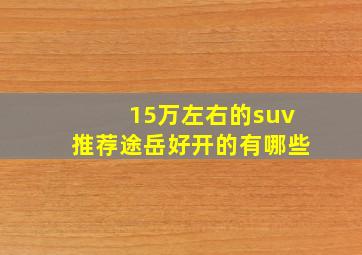 15万左右的suv
推荐途岳好开的有哪些